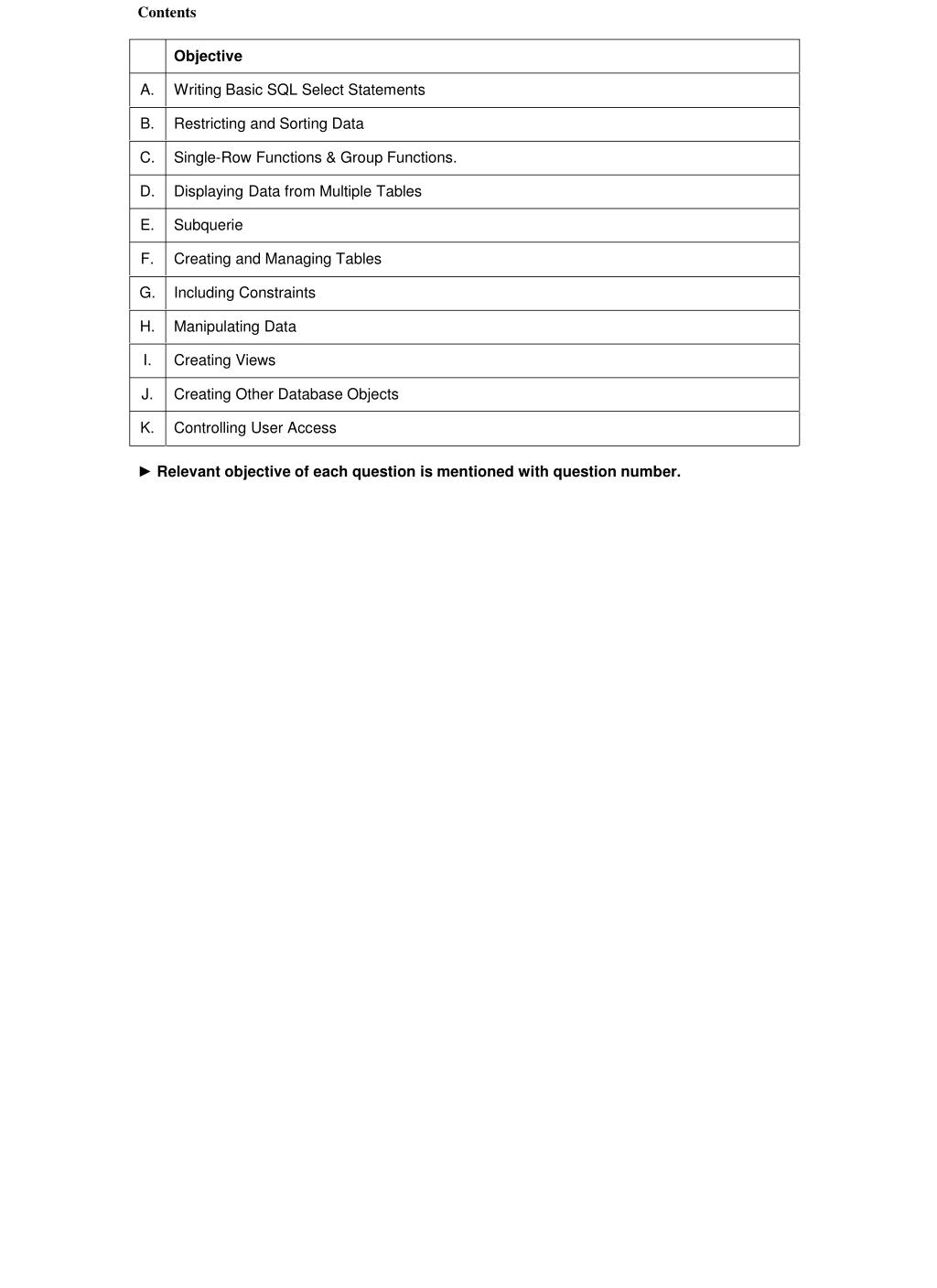 Contents

| | Objective |
|---|---|
| A. | Writing Basic SQL Select Statements |
| B. | Restricting and Sorting Data |
| C. | Single-Row Functions & Group Functions. |
| D. | Displaying Data from Multiple Tables |
| E. | Subquerie |
| F. | Creating and Managing Tables |
| G. | Including Constraints |
| H. | Manipulating Data |
| I. | Creating Views |
| J. | Creating Other Database Objects |
| K. | Controlling User Access |

► Relevant objective of each question is mentioned with question number.